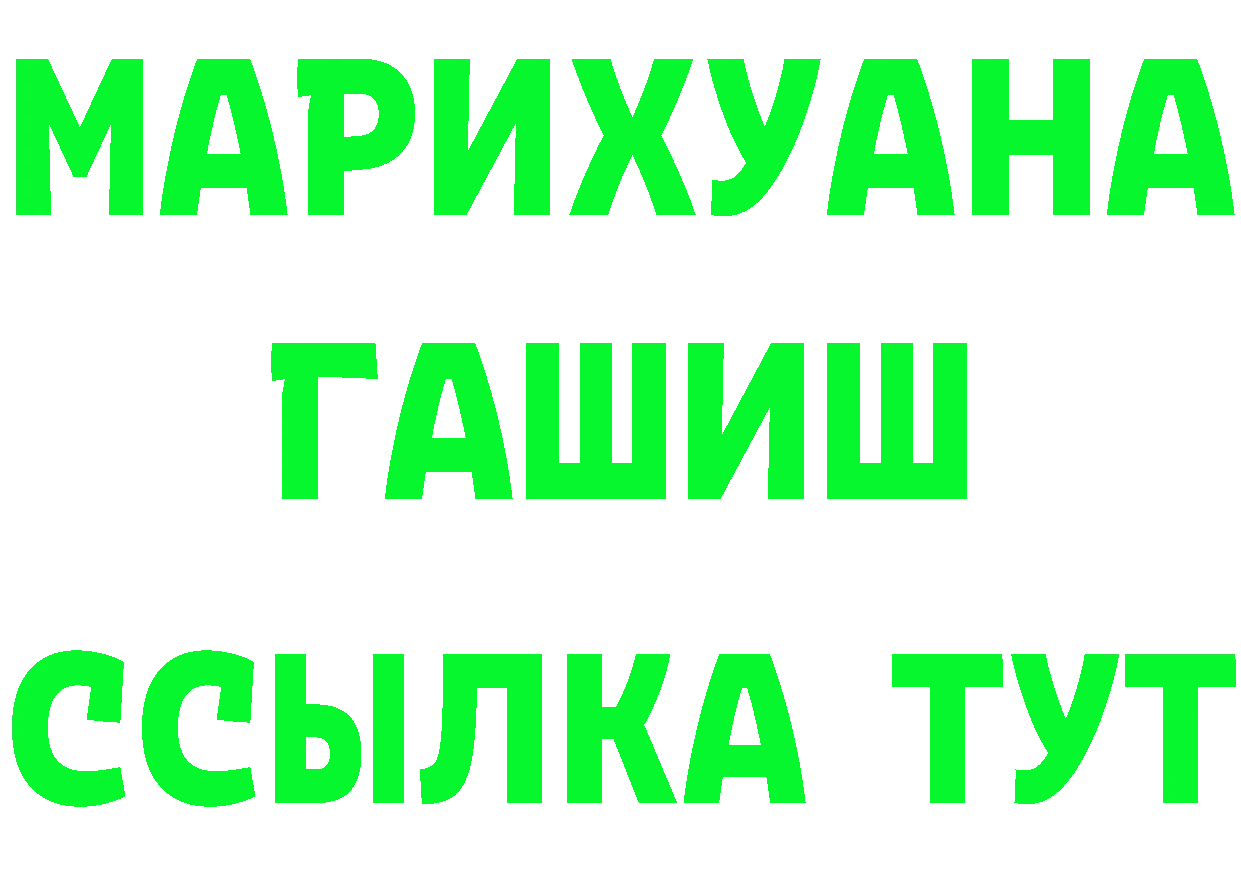 МАРИХУАНА
ГАШИШ
ССЫЛКА ТУТ